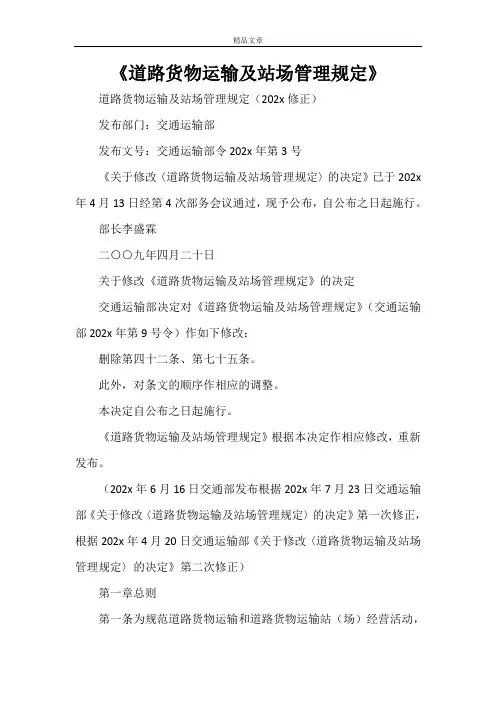 精品文章

《道路货物运输及站场管理规定》

道路货物运输及站场管理规定（202x 修正）

发布部门：交通运输部

发布文号：交通运输部令 202x 年第 3 号

《关于修改〈道路货物运输及站场管理规定〉的决定》已于 202x 年 4 月 13 日经第 4 次部务会议通过，现予公布，自公布之日起施行。

部长李盛霖

二〇〇九年四月二十日

关于修改《道路货物运输及站场管理规定》的决定

交通运输部决定对《道路货物运输及站场管理规定》（交通运输部 202x 年第 9 号令）作如下修改：

删除第四十二条、第七十五条。

此外，对条文的顺序作相应的调整。

本决定自公布之日起施行。

《道路货物运输及站场管理规定》根据本决定作相应修改，重新发布。

（202x 年 6 月 16 日交通部发布根据 202x 年 7 月 23 日交通运输部《关于修改〈道路货物运输及站场管理规定〉的决定》第一次修正，根据 202x 年 4 月 20 日交通运输部《关于修改〈道路货物运输及站场管理规定〉的决定》第二次修正）

第一章总则

第一条为规范道路货物运输和道路货物运输站（场）经营活动，